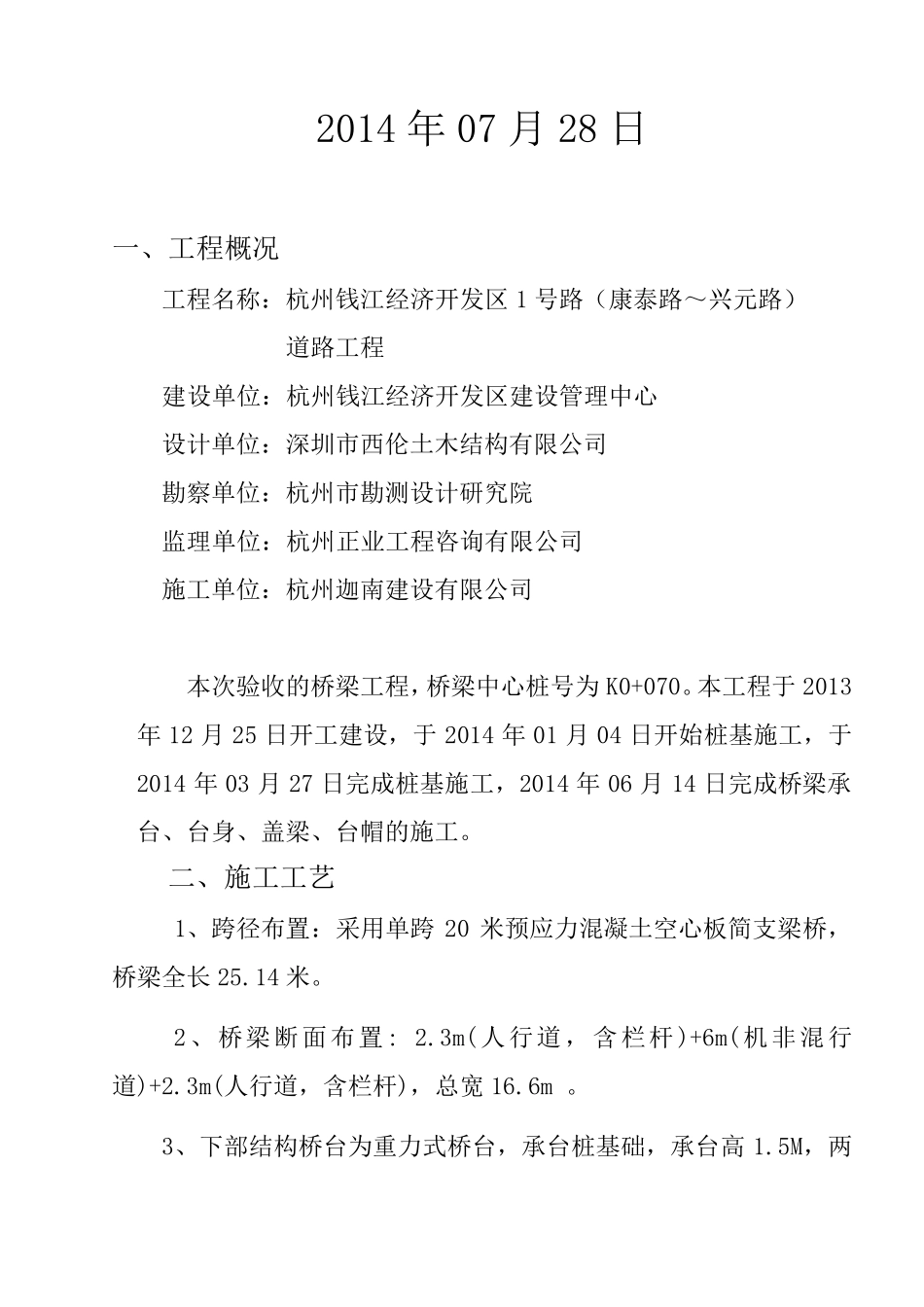 2014 年 07 月 28 日

一、工程概况

工程名称：杭州钱江经济开发区 1 号路（康泰路～兴元路）道路工程

建设单位：杭州钱江经济开发区建设管理中心

设计单位：深圳市西伦土木结构有限公司

勘察单位：杭州市勘测设计研究院

监理单位：杭州正业工程咨询有限公司

施工单位：杭州迦南建设有限公司

本次验收的桥梁工程，桥梁中心桩号为 K0+070。本工程于 2013 年 12 月 25 日开工建设，于 2014 年 01 月 04 日开始桩基施工，于 2014 年 03 月 27 日完成桩基施工，2014 年 06 月 14 日完成桥梁承台、台身、盖梁、台帽的施工。

二、施工工艺

1、跨径布置：采用单跨 20 米预应力混凝土空心板简支梁桥，桥梁全长 25.14 米。

2、桥梁断面布置: 2.3m(人行道，含栏杆)+6m(机非混行道)+2.3m(人行道，含栏杆)，总宽 16.6m 。

3、下部结构桥台为重力式桥台，承台桩基础，承台高 1.5M，两